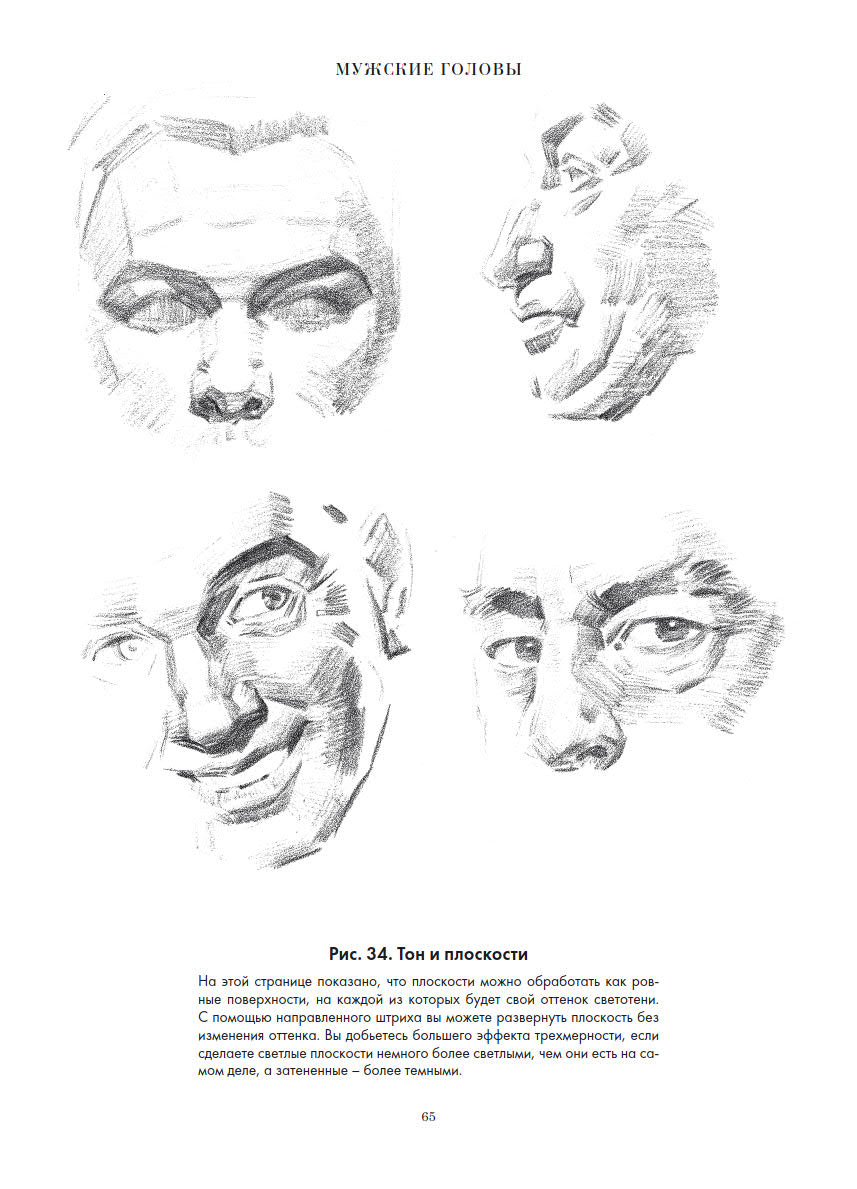 МУЖСКИЕ ГОЛОВЫ

Рис. 34. Тон и плоскости

На этой странице показано, что плоскости можно обработать как ровные поверхности, на каждой из которых будет свой оттенок светотени. С помощью направленного штриха вы можете развернуть плоскость без изменения оттенка. Вы добьетесь большего эффекта трехмерности, если сделаете светлые плоскости немного более светлыми, чем они есть на самом деле, а затененные – более темными.

65